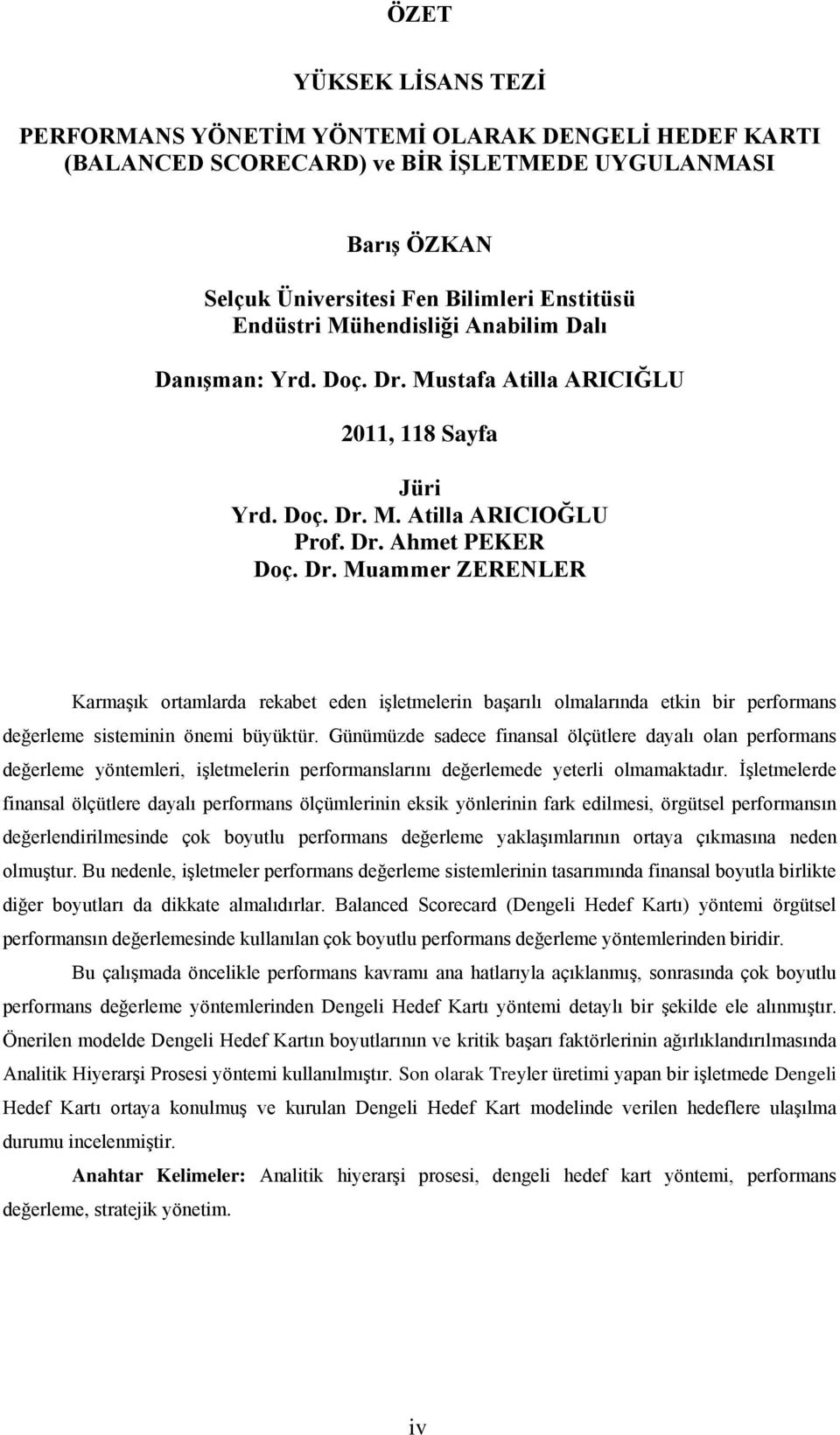 ÖZET

YÜKSEK LİSANS TEZİ

PERFORMANS YÖNETİM YÖNTEMİ OLARAK DENGELİ HEDEF KARTI (BALANCED SCORECARD) ve BİR İŞLETMEDE UYGULANMASI

Barış ÖZKAN

Selçuk Üniversitesi Fen Bilimleri Enstitüsü
Endüstri Mühendisliği Anabilim Dalı

Danışman: Yrd. Doç. Dr. Mustafa Atilla ARICIĞLU

2011, 118 Sayfa

Jüri
Yrd. Doç. Dr. M. Atilla ARICIOĞLU
Prof. Dr. Ahmet PEKER
Doç. Dr. Muammer ZERENLER

Karmaşık ortamlarda rekabet eden işletmelerin başarılı olmalarında etkin bir performans değerleme sisteminin önemi büyüktür. Günümüzde sadece finansal ölçütlere dayalı olan performans değerleme yöntemleri, işletmelerin performanslarını değerlemede yeterli olmamaktadır. İşletmelerde finansal ölçütlere dayalı performans ölçümlerinin eksik yönlerinin fark edilmesi, örgütsel performansın değerlendirilmesinde çok boyutlu performans değerleme yaklaşımlarının ortaya çıkmasına neden olmuştur. Bu nedenle, işletmeler performans değerleme sistemlerinin tasarımında finansal boyutla birlikte diğer boyutları da dikkate almalıdırlar. Balanced Scorecard (Dengeli Hedef Kartı) yöntemi örgütsel performansın değerlemesinde kullanılan çok boyutlu performans değerleme yöntemlerinden biridir.

Bu çalışmada öncelikle performans kavramı ana hatlarıyla açıklanmış, sonrasında çok boyutlu performans değerleme yöntemlerinden Dengeli Hedef Kartı yöntemi detaylı bir şekilde ele alınmıştır. Önerilen modelde Dengeli Hedef Kartın boyutlarının ve kritik başarı faktörlerinin ağırlıklandırılmasında Analitik Hiyerarşi Prosesi yöntemi kullanılmıştır. Son olarak Treyler üretimi yapan bir işletmede Dengeli Hedef Kartı ortaya konulmuş ve kurulan Dengeli Hedef Kart modelinde verilen hedeflere ulaşılma durumu incelenmiştir.

Anahtar Kelimeler: Analitik hiyerarşi prosesi, dengeli hedef kart yöntemi, performans değerleme, stratejik yönetim.

iv